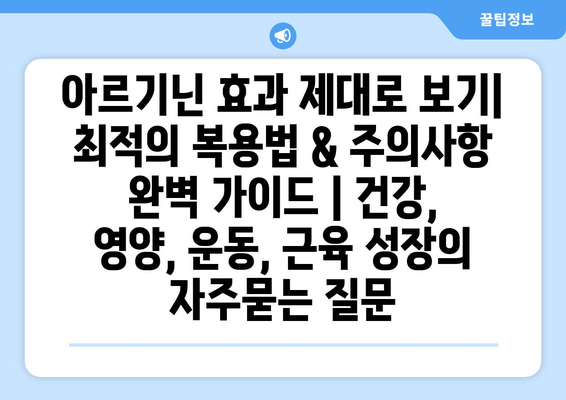 꿀팁정보

아르기닌 효과 제대로 보기| 최적의 복용법 & 주의사항 완벽 가이드 | 건강, 영양, 운동, 근육 성장의 자주묻는 질문